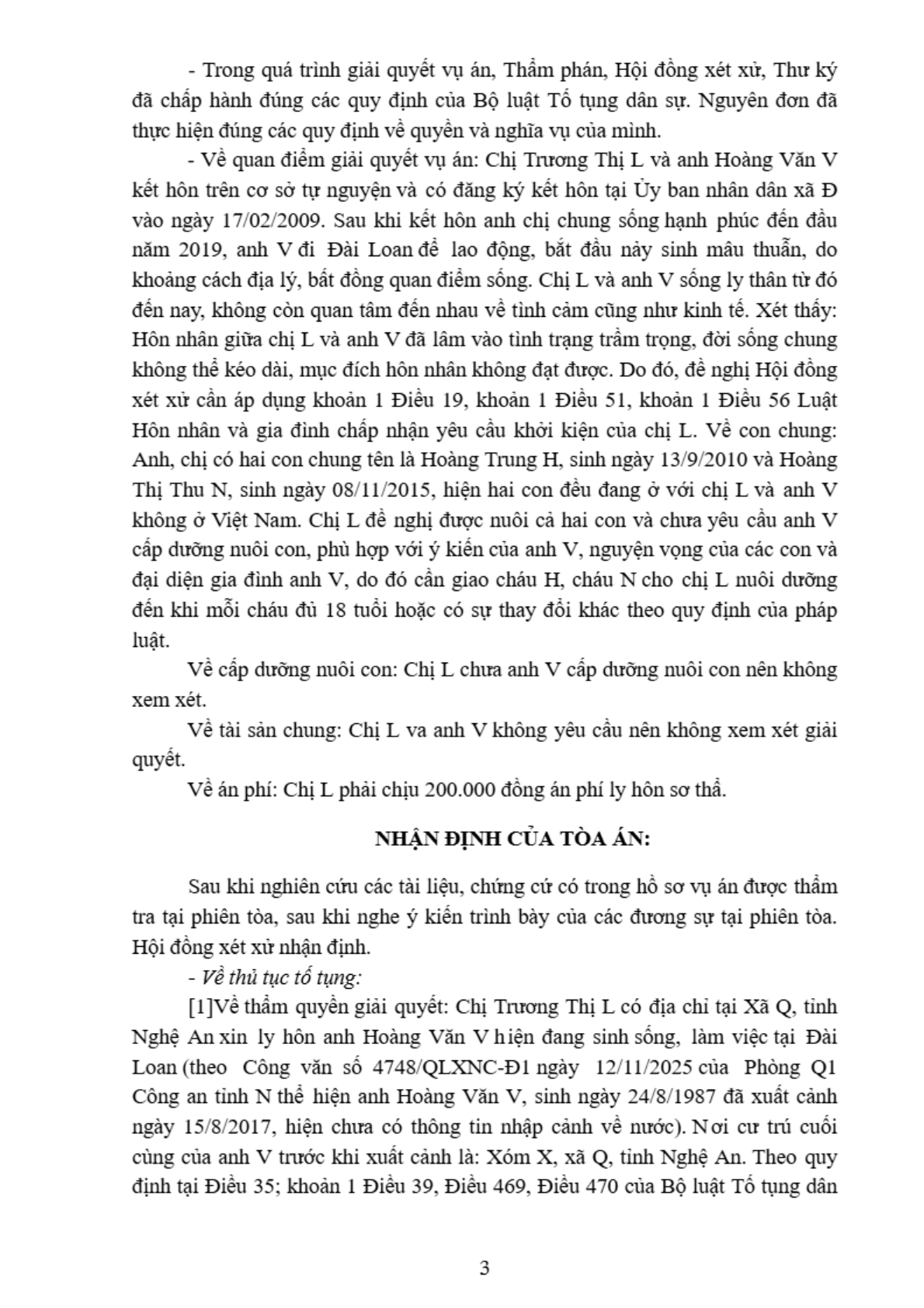 - Trong quá trình giải quyết vụ án, Thẩm phán, Hội đồng xét xử, Thư ký đã chấp hành đúng các quy định của Bộ luật Tố tụng dân sự. Nguyên đơn đã thực hiện đúng các quy định về quyền và nghĩa vụ của mình.

- Về quan điểm giải quyết vụ án: Chị Trương Thị L và anh Hoàng Văn V kết hôn trên cơ sở tự nguyện và có đăng ký kết hôn tại Ủy ban nhân dân xã Đ vào ngày 17/02/2009. Sau khi kết hôn anh chị chung sống hạnh phúc đến đầu năm 2019, anh V đi Đài Loan để lao động, bắt đầu nảy sinh mâu thuẫn, do khoảng cách địa lý, bất đồng quan điểm sống. Chị L và anh V sống ly thân từ đó đến nay, không còn quan tâm đến nhau về tình cảm cũng như kinh tế. Xét thấy: Hôn nhân giữa chị L và anh V đã lâm vào tình trạng trầm trọng, đời sống chung không thể kéo dài, mục đích hôn nhân không đạt được. Do đó, đề nghị Hội đồng xét xử cần áp dụng khoản 1 Điều 19, khoản 1 Điều 51, khoản 1 Điều 56 Luật Hôn nhân và gia đình chấp nhận yêu cầu khởi kiện của chị L. Về con chung: Anh, chị có hai con chung tên là Hoàng Trung H, sinh ngày 13/9/2010 và Hoàng Thị Thu N, sinh ngày 08/11/2015, hiện hai con đều đang ở với chị L và anh V không ở Việt Nam. Chị L đề nghị được nuôi cả hai con và chưa yêu cầu anh V cấp dưỡng nuôi con, phù hợp với ý kiến của anh V, nguyện vọng của các con và đại diện gia đình anh V, do đó cần giao cháu H, cháu N cho chị L nuôi dưỡng đến khi mỗi cháu đủ 18 tuổi hoặc có sự thay đổi khác theo quy định của pháp luật.

Về cấp dưỡng nuôi con: Chị L chưa anh V cấp dưỡng nuôi con nên không xem xét.

Về tài sản chung: Chị L va anh V không yêu cầu nên không xem xét giải quyết.

Về án phí: Chị L phải chịu 200.000 đồng án phí ly hôn sơ thẩ.

NHẬN ĐỊNH CỦA TÒA ÁN:

Sau khi nghiên cứu các tài liệu, chứng cứ có trong hồ sơ vụ án được thẩm tra tại phiên tòa, sau khi nghe ý kiến trình bày của các đương sự tại phiên tòa. Hội đồng xét xử nhận định.

- Về thủ tục tố tụng:

[1]Về thẩm quyền giải quyết: Chị Trương Thị L có địa chỉ tại Xã Q, tỉnh Nghệ An xin ly hôn anh Hoàng Văn V hiện đang sinh sống, làm việc tại Đài Loan (theo Công văn số 4748/QLXNC-Đ1 ngày 12/11/2025 của Phòng Q1 Công an tỉnh N thể hiện anh Hoàng Văn V, sinh ngày 24/8/1987 đã xuất cảnh ngày 15/8/2017, hiện chưa có thông tin nhập cảnh về nước). Nơi cư trú cuối cùng của anh V trước khi xuất cảnh là: Xóm X, xã Q, tỉnh Nghệ An. Theo quy định tại Điều 35; khoản 1 Điều 39, Điều 469, Điều 470 của Bộ luật Tố tụng dân

3